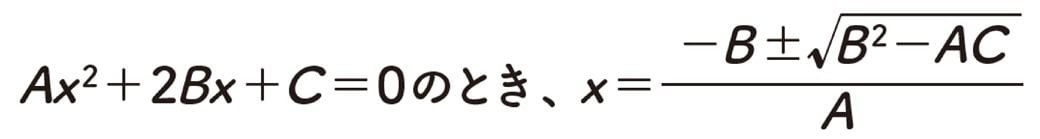 $Ax^2+2Bx+C=0$のとき、$x=\frac{-B\pm\sqrt{B^2-AC}}{A}$